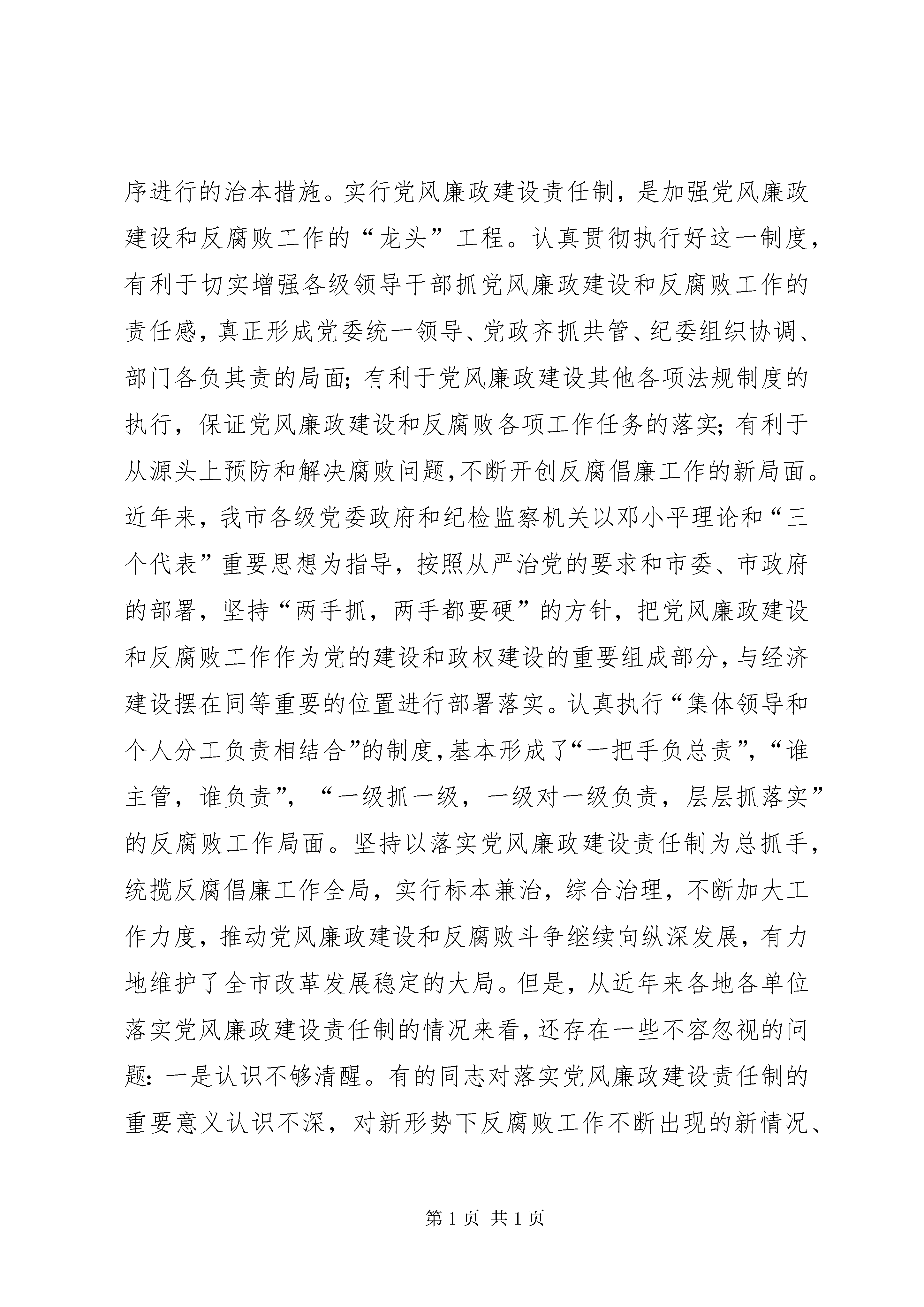 序进行的治本措施。实行党风廉政建设责任制，是加强党风廉政建设和反腐败工作的“龙头”工程。认真贯彻执行好这一制度，有利于切实增强各级领导干部抓党风廉政建设和反腐败工作的责任感，真正形成党委统一领导、党政齐抓共管、纪委组织协调、部门各负其责的局面；有利于党风廉政建设其他各项法规制度的执行，保证党风廉政建设和反腐败各项工作任务的落实；有利于从源头上预防和解决腐败问题，不断开创反腐倡廉工作的新局面。近年来，我市各级党委政府和纪检监察机关以邓小平理论和“三个代表”重要思想为指导，按照从严治党的要求和市委、市政府的部署，坚持“两手抓，两手都要硬”的方针，把党风廉政建设和反腐败工作作为党的建设和政权建设的重要组成部分，与经济建设摆在同等重要的位置进行部署落实。认真执行“集体领导和个人分工负责相结合”的制度，基本形成了“一把手负总责”，“谁主管，谁负责”，“一级抓一级，一级对一级负责，层层抓落实”的反腐败工作局面。坚持以落实党风廉政建设责任制为总抓手，统揽反腐倡廉工作全局，实行标本兼治，综合治理，不断加大工作力度，推动党风廉政建设和反腐败斗争继续向纵深发展，有力地维护了全市改革发展稳定的大局。但是，从近年来各地各单位落实党风廉政建设责任制的情况来看，还存在一些不容忽视的问题：一是认识不够清醒。有的同志对落实党风廉政建设责任制的重要意义认识不深，对新形势下反腐败工作不断出现的新情况、

第 1 页 共 1 页